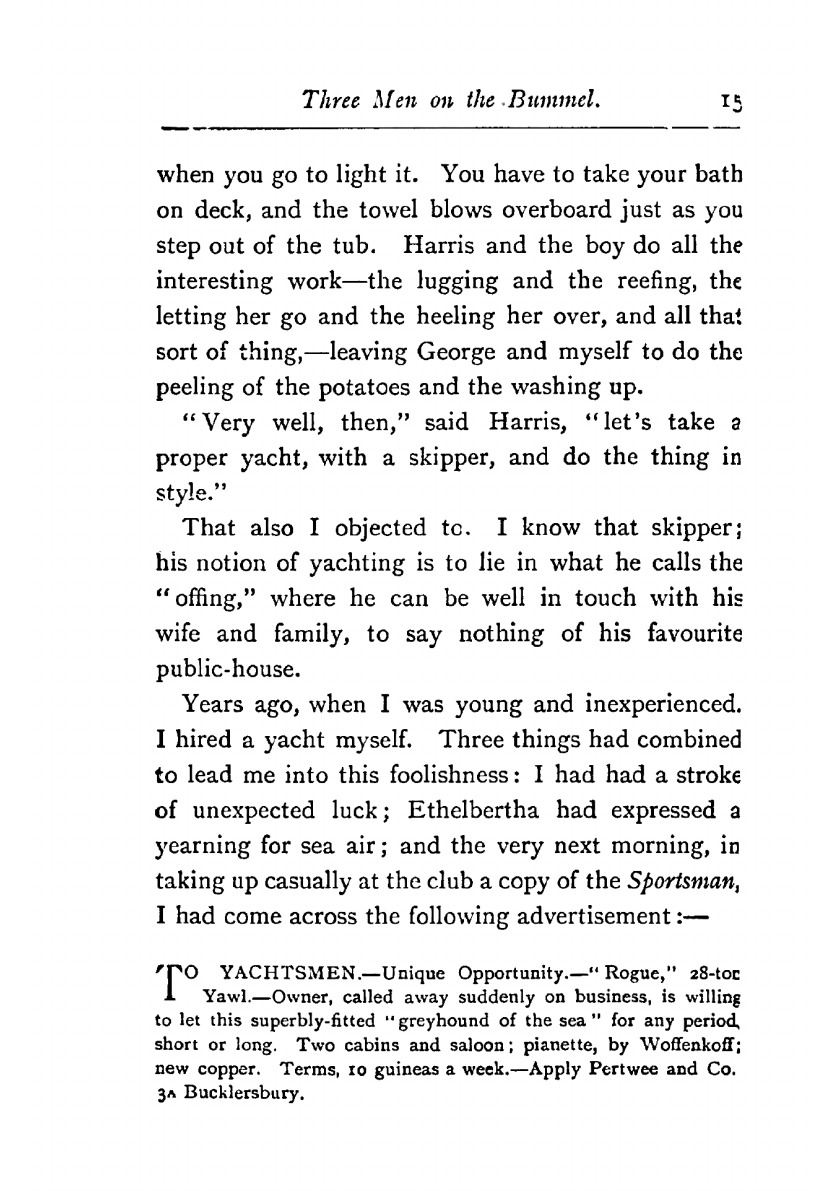 Three Men on the Bummel. 15

when you go to light it. You have to take your bath on deck, and the towel blows overboard just as you step out of the tub. Harris and the boy do all the interesting work—the lugging and the reefing, the letting her go and the heeling her over, and all that sort of thing,—leaving George and myself to do the peeling of the potatoes and the washing up.

"Very well, then," said Harris, "let's take a proper yacht, with a skipper, and do the thing in style."

That also I objected to. I know that skipper; his notion of yachting is to lie in what he calls the "offing," where he can be well in touch with his wife and family, to say nothing of his favourite public-house.

Years ago, when I was young and inexperienced. I hired a yacht myself. Three things had combined to lead me into this foolishness: I had had a stroke of unexpected luck; Ethelbertha had expressed a yearning for sea air; and the very next morning, in taking up casually at the club a copy of the Sportsman, I had come across the following advertisement:—

TO YACHTSMEN.—Unique Opportunity.—"Rogue," 28-ton Yawl.—Owner, called away suddenly on business, is willing to let this superbly-fitted "greyhound of the sea" for any period, short or long. Two cabins and saloon; pianette, by Woffenkoff; new copper. Terms, 10 guineas a week.—Apply Pertwee and Co. 3A Bucklersbury.